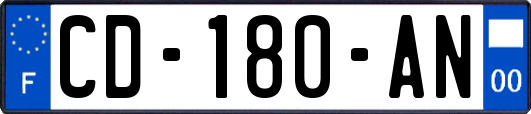 F

CD-180-AN

00